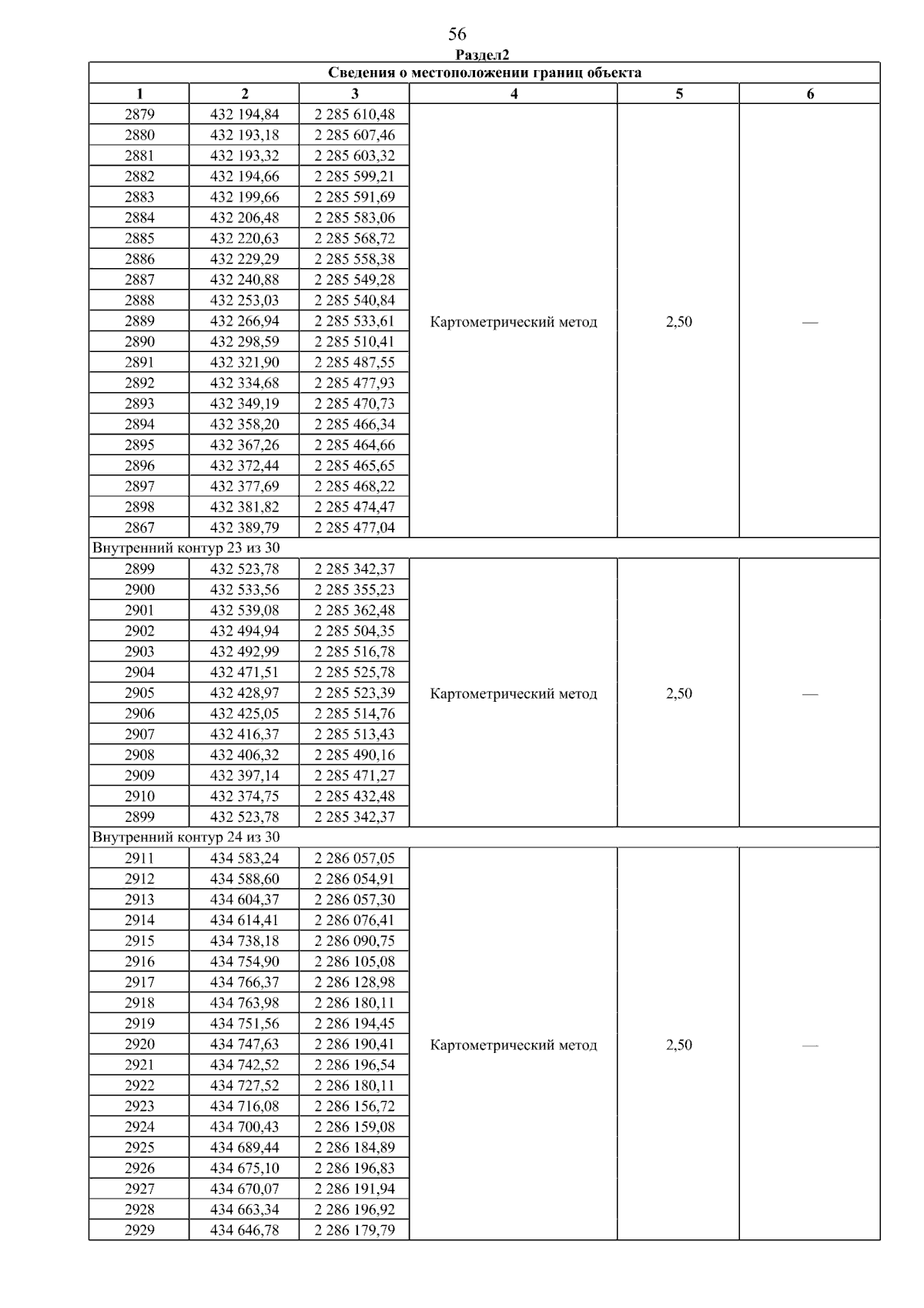 56

Раздел2

| Сведения о местоположении границ объекта | | | | | |
|---|---|---|---|---|---|
| 1 | 2 | 3 | 4 | 5 | 6 |
| 2879 | 432 194,84 | 2 285 610,48 | Картометрический метод | 2,50 | — |
| 2880 | 432 193,18 | 2 285 607,46 | | | |
| 2881 | 432 193,32 | 2 285 603,32 | | | |
| 2882 | 432 194,66 | 2 285 599,21 | | | |
| 2883 | 432 199,66 | 2 285 591,69 | | | |
| 2884 | 432 206,48 | 2 285 583,06 | | | |
| 2885 | 432 220,63 | 2 285 568,72 | | | |
| 2886 | 432 229,29 | 2 285 558,38 | | | |
| 2887 | 432 240,88 | 2 285 549,28 | | | |
| 2888 | 432 253,03 | 2 285 540,84 | | | |
| 2889 | 432 266,94 | 2 285 533,61 | | | |
| 2890 | 432 298,59 | 2 285 510,41 | | | |
| 2891 | 432 321,90 | 2 285 487,55 | | | |
| 2892 | 432 334,68 | 2 285 477,93 | | | |
| 2893 | 432 349,19 | 2 285 470,73 | | | |
| 2894 | 432 358,20 | 2 285 466,34 | | | |
| 2895 | 432 367,26 | 2 285 464,66 | | | |
| 2896 | 432 372,44 | 2 285 465,65 | | | |
| 2897 | 432 377,69 | 2 285 468,22 | | | |
| 2898 | 432 381,82 | 2 285 474,47 | | | |
| 2867 | 432 389,79 | 2 285 477,04 | | | |
| Внутренний контур 23 из 30 | | | | | |
| 2899 | 432 523,78 | 2 285 342,37 | Картометрический метод | 2,50 | — |
| 2900 | 432 533,56 | 2 285 355,23 | | | |
| 2901 | 432 539,08 | 2 285 362,48 | | | |
| 2902 | 432 494,94 | 2 285 504,35 | | | |
| 2903 | 432 492,99 | 2 285 516,78 | | | |
| 2904 | 432 471,51 | 2 285 525,78 | | | |
| 2905 | 432 428,97 | 2 285 523,39 | | | |
| 2906 | 432 425,05 | 2 285 514,76 | | | |
| 2907 | 432 416,37 | 2 285 513,43 | | | |
| 2908 | 432 406,32 | 2 285 490,16 | | | |
| 2909 | 432 397,14 | 2 285 471,27 | | | |
| 2910 | 432 374,75 | 2 285 432,48 | | | |
| 2899 | 432 523,78 | 2 285 342,37 | | | |
| Внутренний контур 24 из 30 | | | | | |
| 2911 | 434 583,24 | 2 286 057,05 | Картометрический метод | 2,50 | — |
| 2912 | 434 588,60 | 2 286 054,91 | | | |
| 2913 | 434 604,37 | 2 286 057,30 | | | |
| 2914 | 434 614,41 | 2 286 076,41 | | | |
| 2915 | 434 738,18 | 2 286 090,75 | | | |
| 2916 | 434 754,90 | 2 286 105,08 | | | |
| 2917 | 434 766,37 | 2 286 128,98 | | | |
| 2918 | 434 763,98 | 2 286 180,11 | | | |
| 2919 | 434 751,56 | 2 286 194,45 | | | |
| 2920 | 434 747,63 | 2 286 190,41 | | | |
| 2921 | 434 742,52 | 2 286 196,54 | | | |
| 2922 | 434 727,52 | 2 286 180,11 | | | |
| 2923 | 434 716,08 | 2 286 156,72 | | | |
| 2924 | 434 700,43 | 2 286 159,08 | | | |
| 2925 | 434 689,44 | 2 286 184,89 | | | |
| 2926 | 434 675,10 | 2 286 196,83 | | | |
| 2927 | 434 670,07 | 2 286 191,94 | | | |
| 2928 | 434 663,34 | 2 286 196,92 | | | |
| 2929 | 434 646,78 | 2 286 179,79 | | | |